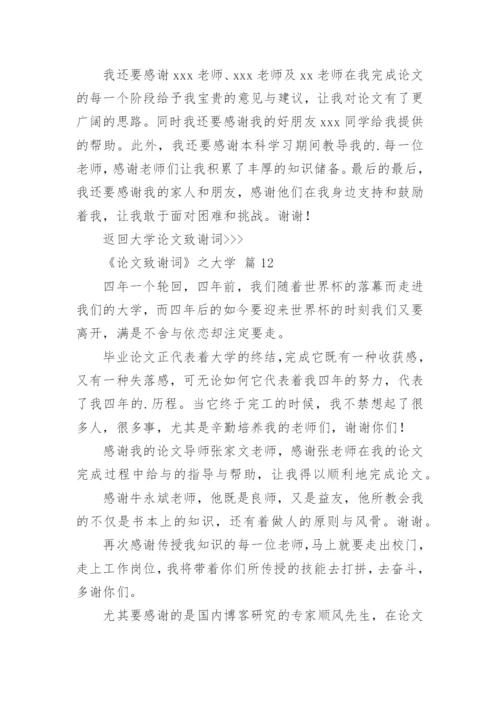 我还要感谢 xxx 老师、xxx 老师及 xx 老师在我完成论文的每一个阶段给予我宝贵的意见与建议，让我对论文有了更广阔的思路。同时我还要感谢我的好朋友 xxx 同学给我提供的帮助。此外，我还要感谢本科学习期间教导我的.每一位老师，感谢老师们让我积累了丰厚的知识储备。最后的最后，我还要感谢我的家人和朋友，感谢他们在我身边支持和鼓励着我，让我敢于面对困难和挑战。谢谢！

返回大学论文致谢词>>>

《论文致谢词》之大学 篇 12

四年一个轮回，四年前，我们随着世界杯的落幕而走进我们的大学，而四年后的如今要迎来世界杯的时刻我们又要离开，满是不舍与依恋却注定要走。

毕业论文正代表着大学的终结，完成它既有一种收获感，又有一种失落感，可无论如何它代表着我四年的努力，代表了我四年的.历程。当它终于完工的时候，我不禁想起了很多人，很多事，尤其是辛勤培养我的老师们，谢谢你们！

感谢我的论文导师张家文老师，感谢张老师在我的论文完成过程中给与的指导与帮助，让我得以顺利地完成论文。

感谢牛永斌老师，他既是良师，又是益友，他所教会我的不仅是书本上的知识，还有着做人的原则与风骨。谢谢。

再次感谢传授我知识的每一位老师，马上就要走出校门，走上工作岗位，我将带着你们所传授的技能去打拼，去奋斗，多谢你们。

尤其要感谢的是国内博客研究的专家顺风先生，在论文